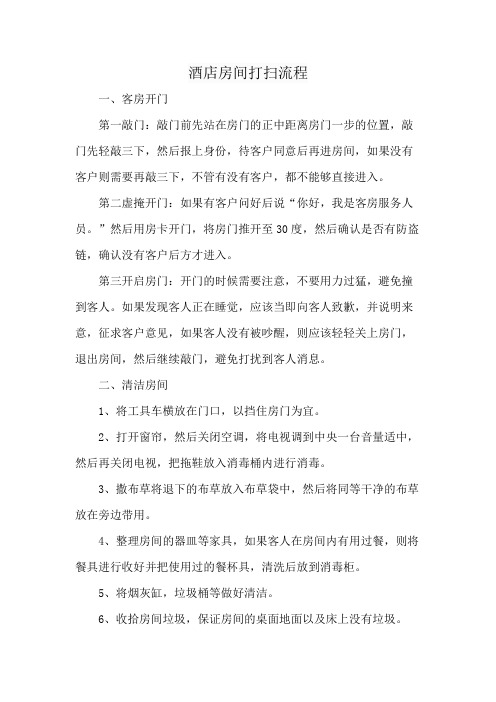 酒店房间打扫流程

一、客房开门

第一敲门：敲门前先站在房门的正中距离房门一步的位置，敲门先轻敲三下，然后报上身份，待客户同意后再进房间，如果没有客户则需要再敲三下，不管有没有客户，都不能够直接进入。

第二虚掩开门：如果有客户问好后说“你好，我是客房服务人员。”然后用房卡开门，将房门推开至30度，然后确认是否有防盗链，确认没有客户后方才进入。

第三开启房门：开门的时候需要注意，不要用力过猛，避免撞到客人。如果发现客人正在睡觉，应该当即向客人致歉，并说明来意，征求客户意见，如果客人没有被吵醒，则应该轻轻关上房门，退出房间，然后继续敲门，避免打扰到客人消息。

二、清洁房间

1、将工具车横放在门口，以挡住房门为宜。

2、打开窗帘，然后关闭空调，将电视调到中央一台音量适中，然后再关闭电视，把拖鞋放入消毒桶内进行消毒。

3、撤布草将退下的布草放入布草袋中，然后将同等干净的布草放在旁边带用。

4、整理房间的器皿等家具，如果客人在房间内有用过餐，则将餐具进行收好并把使用过的餐杯具，清洗后放到消毒柜。

5、将烟灰缸，垃圾桶等做好清洁。

6、收拾房间垃圾，保证房间的桌面地面以及床上没有垃圾。